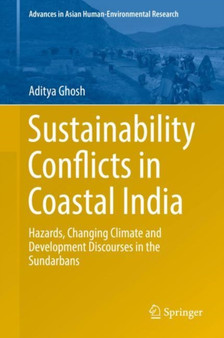 Advances in Asian Human-Environmental Research

Aditya Ghosh

Sustainability Conflicts in Coastal India

Hazards, Changing Climate and Development Discourses in the Sundarbans

Springer